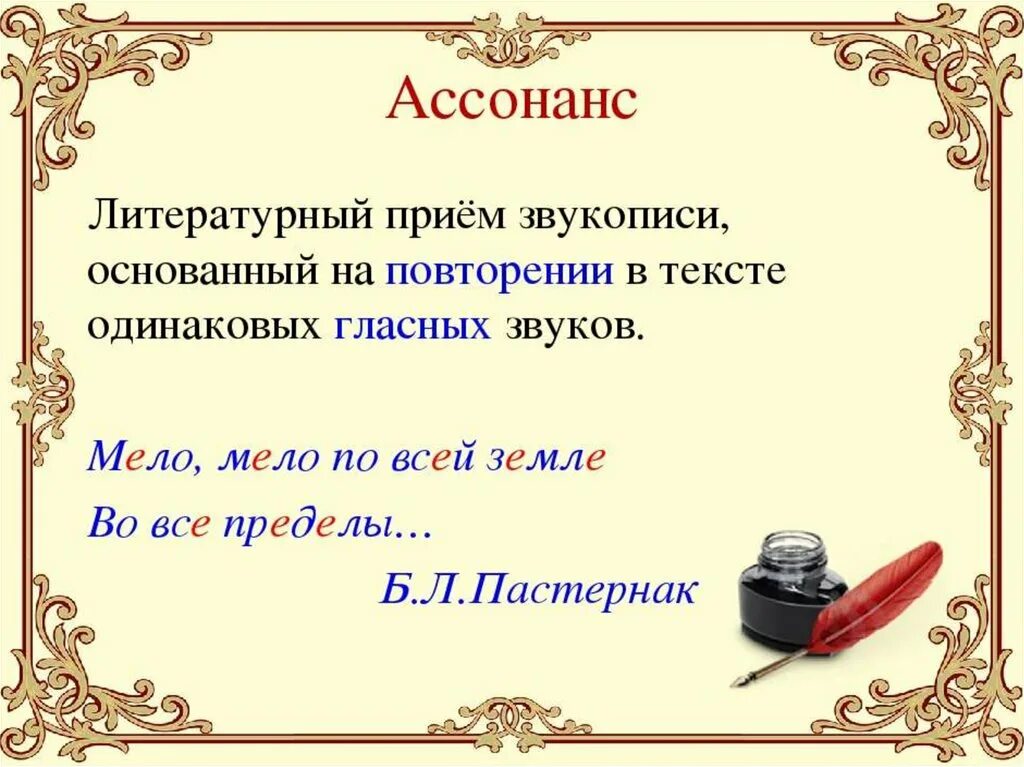 Ассонанс

Литературный приём звукописи, основанный на повторении в тексте одинаковых гласных звуков.

Мело, мело по всей земле
Во все пределы…
Б.Л.Пастернак